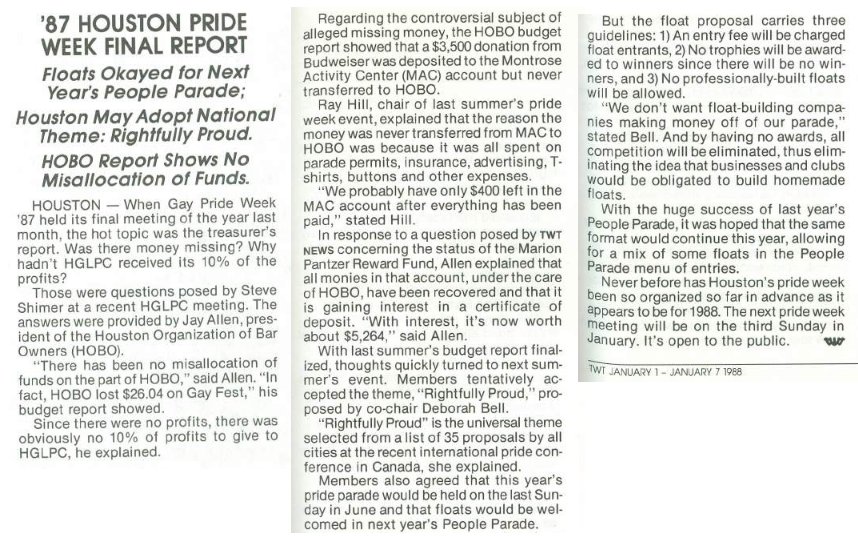 '87 HOUSTON PRIDE WEEK FINAL REPORT

Floats Okayed for Next Year's People Parade;

Houston May Adopt National Theme: Rightfully Proud.

HOBO Report Shows No Misallocation of Funds.

HOUSTON — When Gay Pride Week '87 held its final meeting of the year last month, the hot topic was the treasurer's report. Was there money missing? Why hadn't HGLPC received its 10% of the profits?

Those were questions posed by Steve Shimer at a recent HGLPC meeting. The answers were provided by Jay Allen, president of the Houston Organization of Bar Owners (HOBO).

"There has been no misallocation of funds on the part of HOBO," said Allen. "In fact, HOBO lost $26.04 on Gay Fest," his budget report showed.

Since there were no profits, there was obviously no 10% of profits to give to HGLPC, he explained.

Regarding the controversial subject of alleged missing money, the HOBO budget report showed that a $3,500 donation from Budweiser was deposited to the Montrose Activity Center (MAC) account but never transferred to HOBO.

Ray Hill, chair of last summer's pride week event, explained that the reason the money was never transferred from MAC to HOBO was because it was all spent on parade permits, insurance, advertising, T-shirts, buttons and other expenses.

"We probably have only $400 left in the MAC account after everything has been paid," stated Hill.

In response to a question posed by TWT NEWS concerning the status of the Marion Pantzer Reward Fund, Allen explained that all monies in that account, under the care of HOBO, have been recovered and that it is gaining interest in a certificate of deposit. "With interest, it's now worth about $5,264," said Allen.

With last summer's budget report finalized, thoughts quickly turned to next summer's event. Members tentatively accepted the theme, "Rightfully Proud," proposed by co-chair Deborah Bell.

"Rightfully Proud" is the universal theme selected from a list of 35 proposals by all cities at the recent international pride conference in Canada, she explained.

Members also agreed that this year's pride parade would be held on the last Sunday in June and that floats would be welcomed in next year's People Parade.

But the float proposal carries three guidelines: 1) An entry fee will be charged float entrants, 2) No trophies will be awarded to winners since there will be no winners, and 3) No professionally-built floats will be allowed.

"We don't want float-building companies making money off of our parade," stated Bell. And by having no awards, all competition will be eliminated, thus eliminating the idea that businesses and clubs would be obligated to build homemade floats.

With the huge success of last year's People Parade, it was hoped that the same format would continue this year, allowing for a mix of some floats in the People Parade menu of entries.

Never before has Houston's pride week been so organized so far in advance as it appears to be for 1988. The next pride week meeting will be on the third Sunday in January. It's open to the public. TWT

TWT JANUARY 1 – JANUARY 7 1988